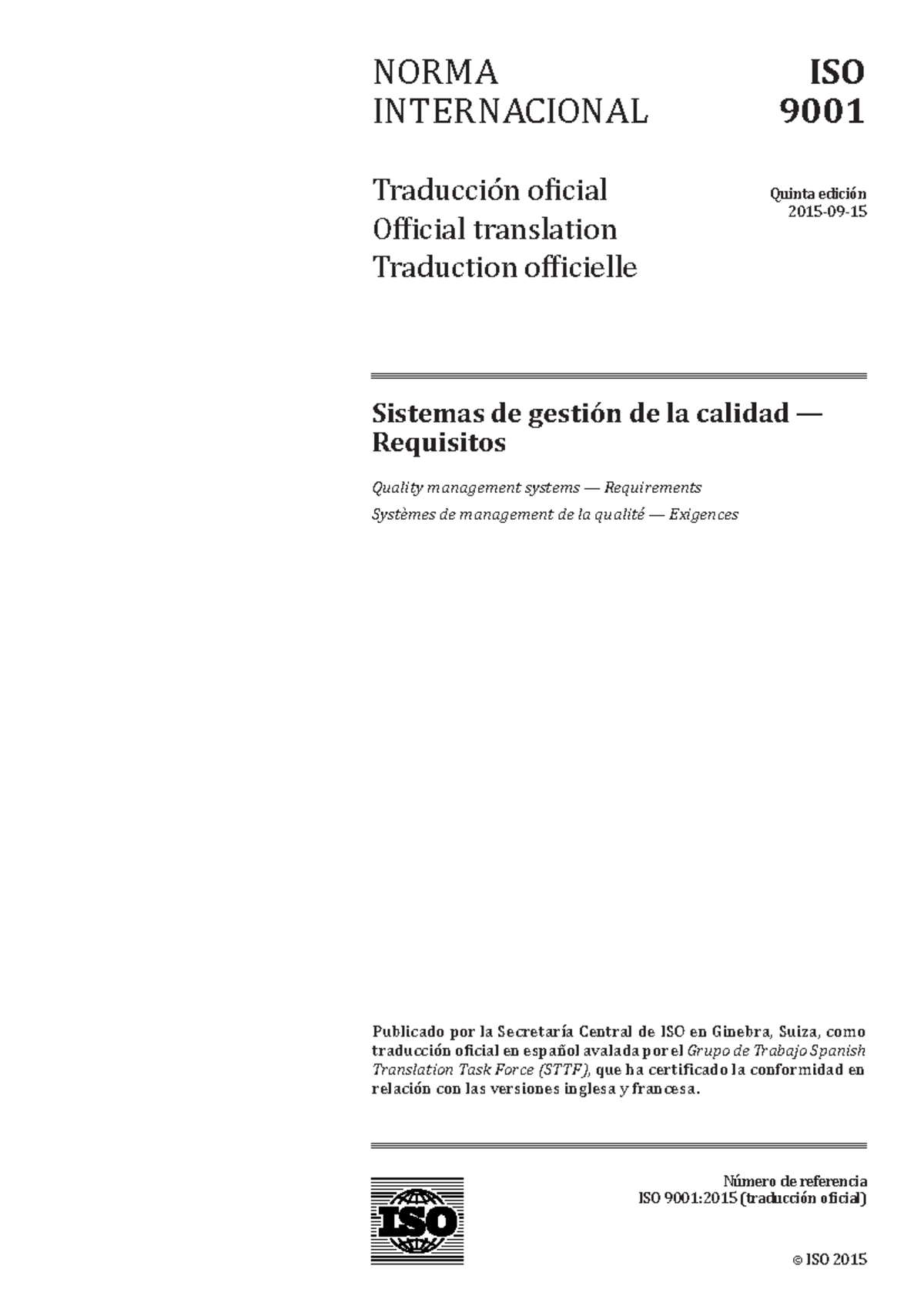 NORMA
INTERNACIONAL

ISO
9001

Traducción oficial
Official translation
Traduction officielle

Quinta edición
2015-09-15

Sistemas de gestión de la calidad — Requisitos

Quality management systems — Requirements

Systèmes de management de la qualité — Exigences

Publicado por la Secretaría Central de ISO en Ginebra, Suiza, como traducción oficial en español avalada por el Grupo de Trabajo Spanish Translation Task Force (STTF), que ha certificado la conformidad en relación con las versiones inglesa y francesa.

ISO

Número de referencia
ISO 9001:2015 (traducción oficial)

© ISO 2015